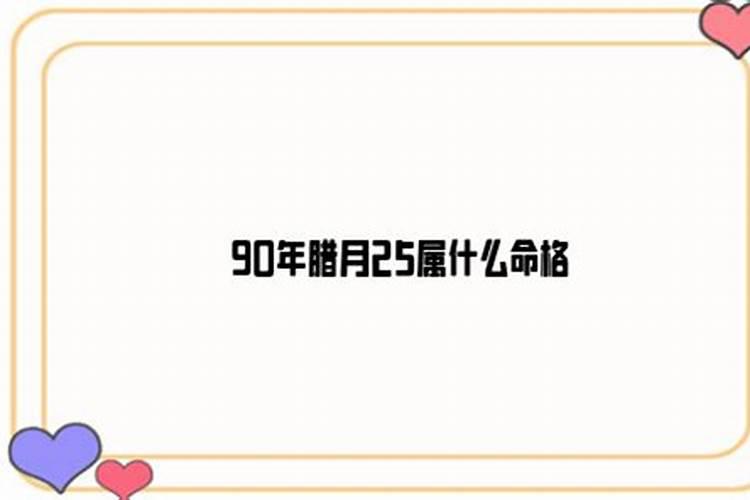 90年腊月25属什么命格